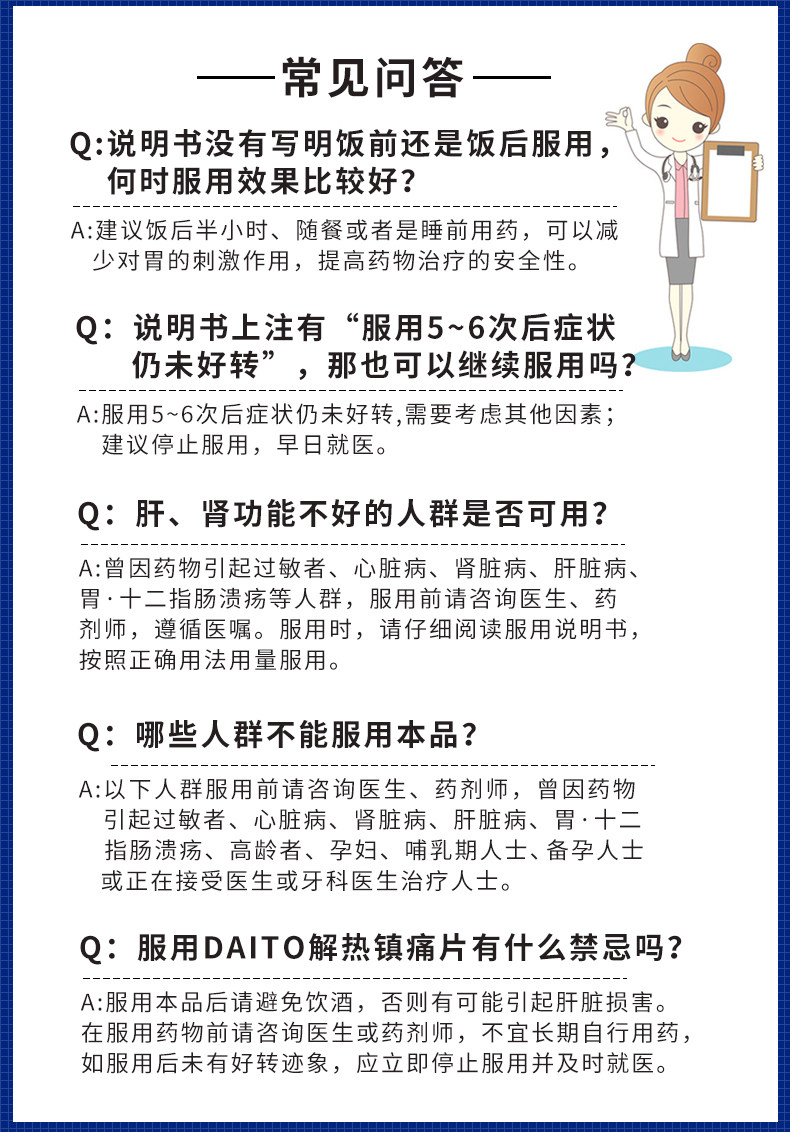 ——常见问答——

Q:说明书没有写明饭前还是饭后服用，何时服用效果比较好？

A:建议饭后半小时、随餐或者是睡前用药，可以减少对胃的刺激作用，提高药物治疗的安全性。

Q：说明书上注有“服用5~6次后症状仍未好转”，那也可以继续服用吗？

A:服用5~6次后症状仍未好转,需要考虑其他因素；建议停止服用，早日就医。

Q：肝、肾功能不好的人群是否可用？

A:曾因药物引起过敏者、心脏病、肾脏病、肝脏病、胃·十二指肠溃疡等人群，服用前请咨询医生、药剂师，遵循医嘱。服用时，请仔细阅读服用说明书，按照正确用法用量服用。

Q：哪些人群不能服用本品？

A:以下人群服用前请咨询医生、药剂师，曾因药物引起过敏者、心脏病、肾脏病、肝脏病、胃·十二指肠溃疡、高龄者、孕妇、哺乳期人士、备孕人士或正在接受医生或牙科医生治疗人士。

Q：服用DAITO解热镇痛片有什么禁忌吗？

A:服用本品后请避免饮酒，否则有可能引起肝脏损害。在服用药物前请咨询医生或药剂师，不宜长期自行用药，如服用后未有好转迹象，应立即停止服用并及时就医。